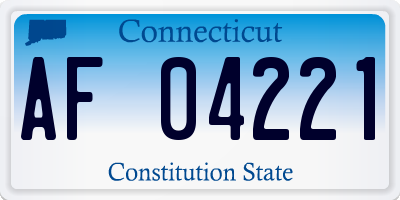 Connecticut

AF 04221

Constitution State